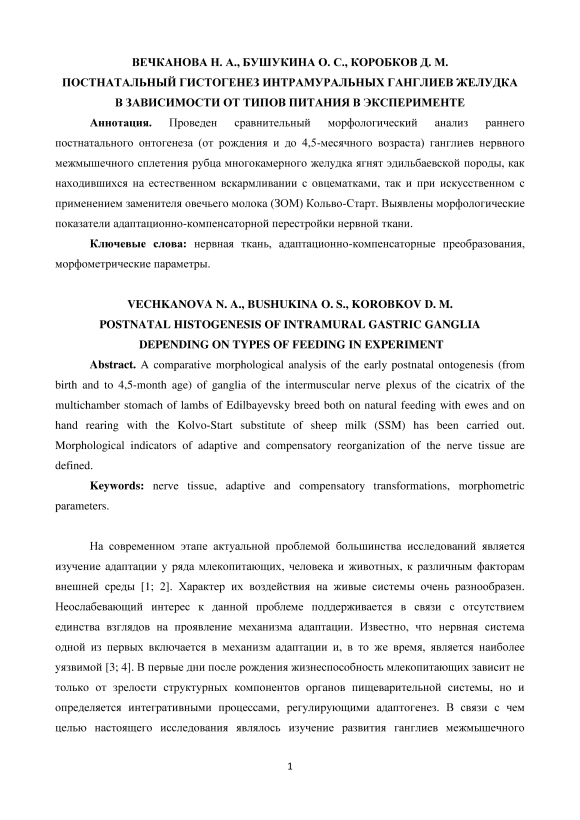 ВЕЧКАНОВА Н. А., БУШУКИНА О. С., КОРОБКОВ Д. М.
ПОСТНАТАЛЬНЫЙ ГИСТОГЕНЕЗ ИНТРАМУРАЛЬНЫХ ГАНГЛИЕВ ЖЕЛУДКА
В ЗАВИСИМОСТИ ОТ ТИПОВ ПИТАНИЯ В ЭКСПЕРИМЕНТЕ

**Аннотация.** Проведен сравнительный морфологический анализ раннего постнатального онтогенеза (от рождения и до 4,5-месячного возраста) ганглиев нервного межмышечного сплетения рубца многокамерного желудка ягнят эдильбаевской породы, как находившихся на естественном вскармливании с овцематками, так и при искусственном с применением заменителя овечьего молока (ЗОМ) Кольво-Старт. Выявлены морфологические показатели адаптационно-компенсаторной перестройки нервной ткани.

**Ключевые слова:** нервная ткань, адаптационно-компенсаторные преобразования, морфометрические параметры.

VECHKANOVA N. A., BUSHUKINA O. S., KOROBKOV D. M.
POSTNATAL HISTOGENESIS OF INTRAMURAL GASTRIC GANGLIA
DEPENDING ON TYPES OF FEEDING IN EXPERIMENT

**Abstract.** A comparative morphological analysis of the early postnatal ontogenesis (from birth and to 4,5-month age) of ganglia of the intermuscular nerve plexus of the cicatrix of the multichamber stomach of lambs of Edilbayevsky breed both on natural feeding with ewes and on hand rearing with the Kolvo-Start substitute of sheep milk (SSM) has been carried out. Morphological indicators of adaptive and compensatory reorganization of the nerve tissue are defined.

**Keywords:** nerve tissue, adaptive and compensatory transformations, morphometric parameters.

На современном этапе актуальной проблемой большинства исследований является изучение адаптации у ряда млекопитающих, человека и животных, к различным факторам внешней среды [1; 2]. Характер их воздействия на живые системы очень разнообразен. Неослабевающий интерес к данной проблеме поддерживается в связи с отсутствием единства взглядов на проявление механизма адаптации. Известно, что нервная система одной из первых включается в механизм адаптации и, в то же время, является наиболее уязвимой [3; 4]. В первые дни после рождения жизнеспособность млекопитающих зависит не только от зрелости структурных компонентов органов пищеварительной системы, но и определяется интегративными процессами, регулирующими адаптогенез. В связи с чем целью настоящего исследования являлось изучение развития ганглиев межмышечного

1